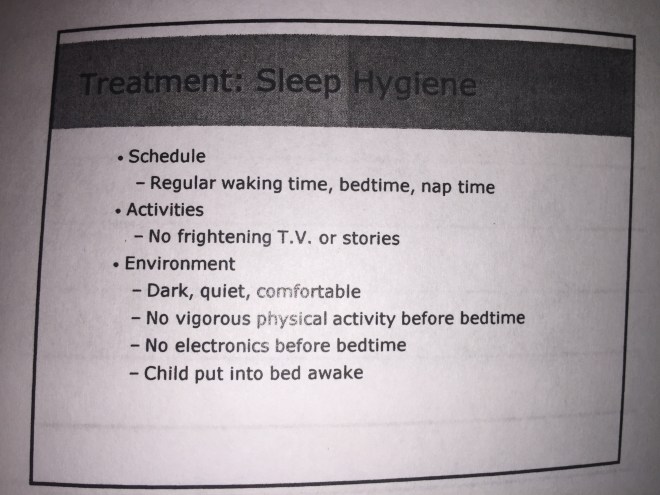 Treatment: Sleep Hygiene

• Schedule
- Regular waking time, bedtime, nap time
• Activities
- No frightening T.V. or stories
• Environment
- Dark, quiet, comfortable
- No vigorous physical activity before bedtime
- No electronics before bedtime
- Child put into bed awake